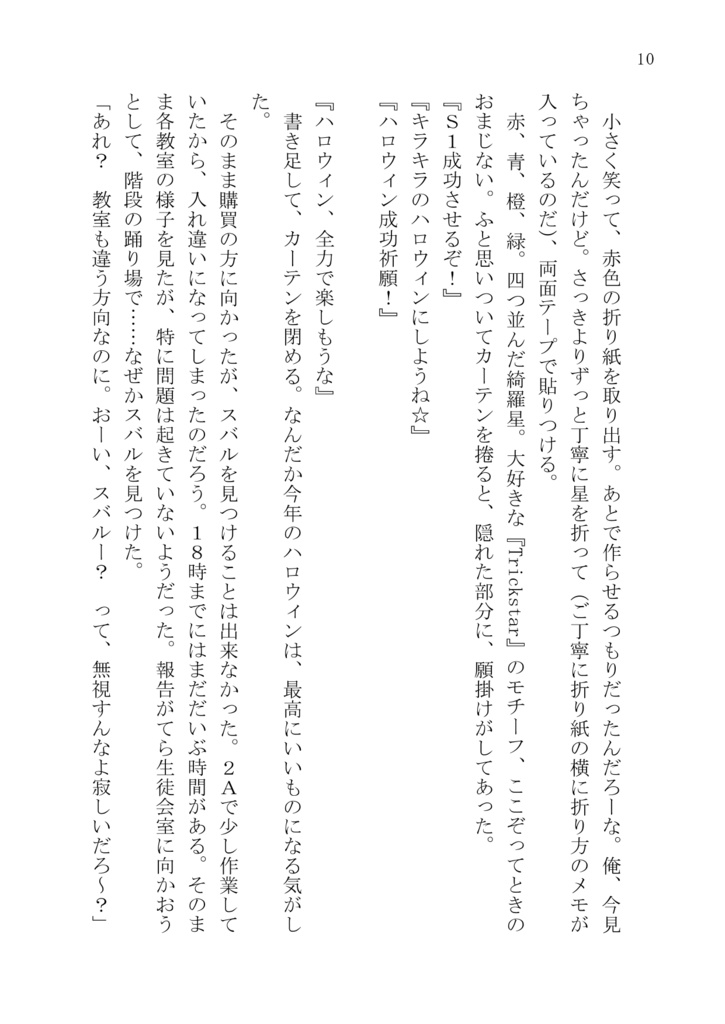 10

小さく笑って、赤色の折り紙を取り出す。あとで作らせるつもりだったんだろーな。俺、今見ちゃったんだけど。さっきよりずっと丁寧に星を折って（ご丁寧に折り紙の横に折り方のメモが入っているのだ）、両面テープで貼りつける。

赤、青、橙、緑。四つ並んだ綺羅星。大好きな『Trickstar』のモチーフ、ここぞってときのおまじない。ふと思いついてカーテンを捲ると、隠れた部分に、願掛けがしてあった。

『S1成功させるぞ！』
『キラキラのハロウィンにしようね☆』
『ハロウィン成功祈願！』

『ハロウィン、全力で楽しもうな』

書き足して、カーテンを閉める。なんだか今年のハロウィンは、最高にいいものになる気がした。

そのまま購買の方に向かったが、スバルを見つけることは出来なかった。2Aで少し作業していたから、入れ違いになってしまったのだろう。18時までにはまだだいぶ時間がある。そのまま各教室の様子を見たが、特に問題は起きていないようだった。報告がてら生徒会室に向かおうとして、階段の踊り場で……なぜかスバルを見つけた。

「あれ？　教室も違う方向なのに。おーい、スバルー？　って、無視すんなよ寂しいだろ〜？」